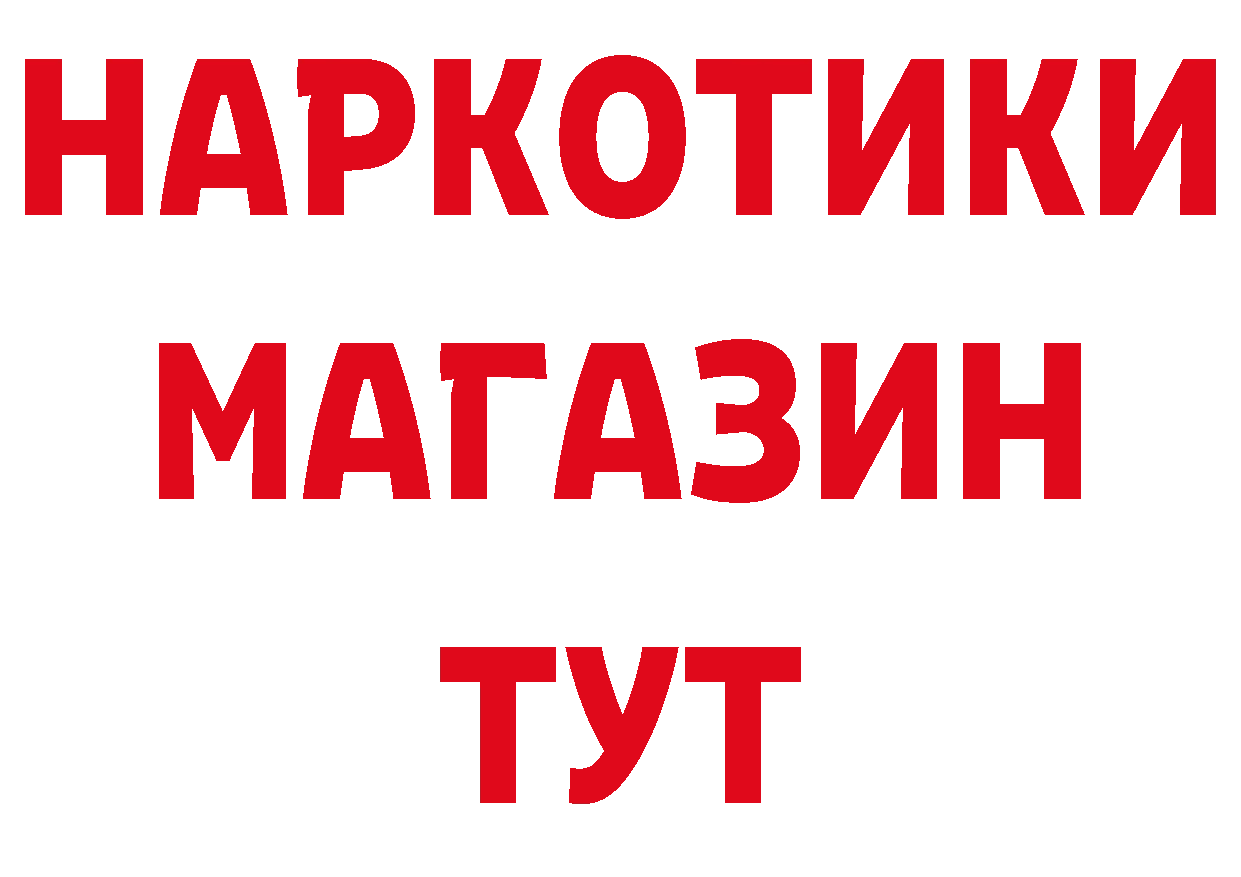 НАРКОТИКИ
МАГАЗИН
ТУТ